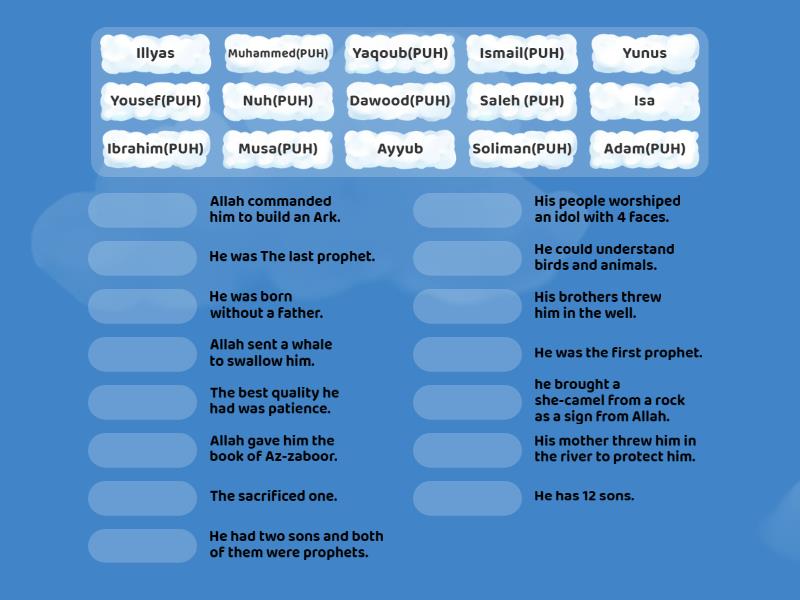 Illyas
Muhammed(PUH)
Yaqoub(PUH)
Ismail(PUH)
Yunus
Yousef(PUH)
Nuh(PUH)
Dawood(PUH)
Saleh (PUH)
Isa
Ibrahim(PUH)
Musa(PUH)
Ayyub
Soliman(PUH)
Adam(PUH)

Allah commanded him to build an Ark.

He was The last prophet.

He was born without a father.

Allah sent a whale to swallow him.

The best quality he had was patience.

Allah gave him the book of Az-zaboor.

The sacrificed one.

He had two sons and both of them were prophets.

His people worshiped an idol with 4 faces.

He could understand birds and animals.

His brothers threw him in the well.

He was the first prophet.

he brought a she-camel from a rock as a sign from Allah.

His mother threw him in the river to protect him.

He has 12 sons.